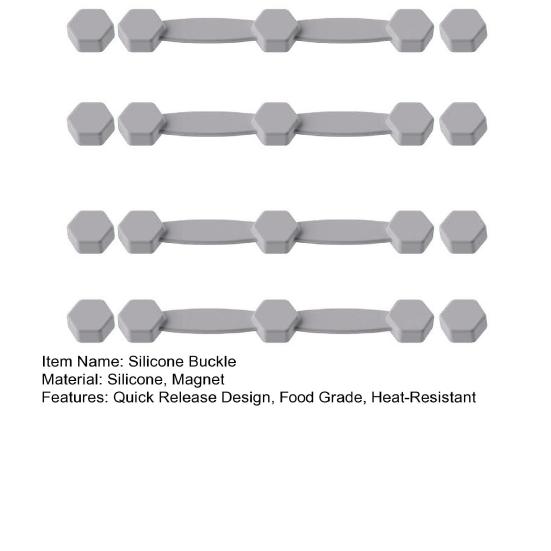 Item Name: Silicone Buckle
Material: Silicone, Magnet
Features: Quick Release Design, Food Grade, Heat-Resistant